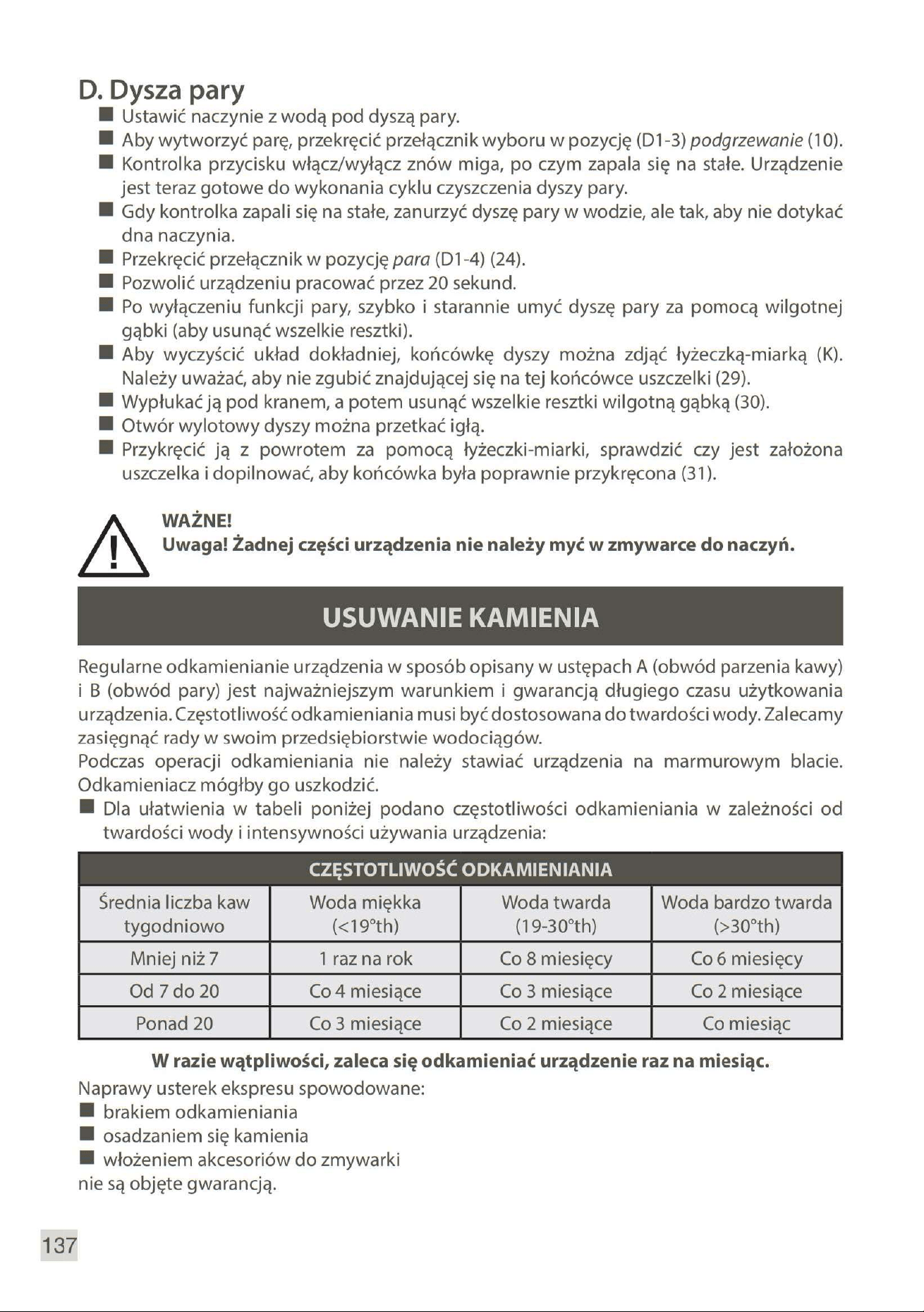 D. Dysza pary

• Ustawić naczynie z wodą pod dyszą pary.
• Aby wytworzyć parę, przekręcić przełącznik wyboru w pozycję (D1-3) podgrzewanie (10).
• Kontrolka przycisku włącz/wyłącz znów miga, po czym zapala się na stałe. Urządzenie jest teraz gotowe do wykonania cyklu czyszczenia dyszy pary.
• Gdy kontrolka zapali się na stałe, zanurzyć dyszę pary w wodzie, ale tak, aby nie dotykać dna naczynia.
• Przekręcić przełącznik w pozycję para (D1-4) (24).
• Pozwolić urządzeniu pracować przez 20 sekund.
• Po wyłączeniu funkcji pary, szybko i starannie umyć dyszę pary za pomocą wilgotnej gąbki (aby usunąć wszelkie resztki).
• Aby wyczyścić układ dokładniej, końcówkę dyszy można zdjąć łyżeczką-miarką (K). Należy uważać, aby nie zgubić znajdującej się na tej końcówce uszczelki (29).
• Wypłukać ją pod kranem, a potem usunąć wszelkie resztki wilgotną gąbką (30).
• Otwór wylotowy dyszy można przetkać igłą.
• Przykręcić ją z powrotem za pomocą łyżeczki-miarki, sprawdzić czy jest założona uszczelka i dopilnować, aby końcówka była poprawnie przykręcona (31).

WAŻNE!
Uwaga! Żadnej części urządzenia nie należy myć w zmywarce do naczyń.

USUWANIE KAMIENIA

Regularne odkamienianie urządzenia w sposób opisany w ustępach A (obwód parzenia kawy) i B (obwód pary) jest najważniejszym warunkiem i gwarancją długiego czasu użytkowania urządzenia. Częstotliwość odkamieniania musi być dostosowana do twardości wody. Zalecamy zasięgnąć rady w swoim przedsiębiorstwie wodociągów.
Podczas operacji odkamieniania nie należy stawiać urządzenia na marmurowym blacie. Odkamieniacz mógłby go uszkodzić.

• Dla ułatwienia w tabeli poniżej podano częstotliwości odkamieniania w zależności od twardości wody i intensywności używania urządzenia:

| CZĘSTOTLIWOŚĆ ODKAMIENIANIA | | | |
|---|---|---|---|
| Średnia liczba kaw tygodniowo | Woda miękka (<19°th) | Woda twarda (19-30°th) | Woda bardzo twarda (>30°th) |
| Mniej niż 7 | 1 raz na rok | Co 8 miesięcy | Co 6 miesięcy |
| Od 7 do 20 | Co 4 miesiące | Co 3 miesiące | Co 2 miesiące |
| Ponad 20 | Co 3 miesiące | Co 2 miesiące | Co miesiąc |

W razie wątpliwości, zaleca się odkamieniać urządzenie raz na miesiąc.

Naprawy usterek ekspresu spowodowane:
• brakiem odkamieniania
• osadzaniem się kamienia
• włożeniem akcesoriów do zmywarki
nie są objęte gwarancją.

137